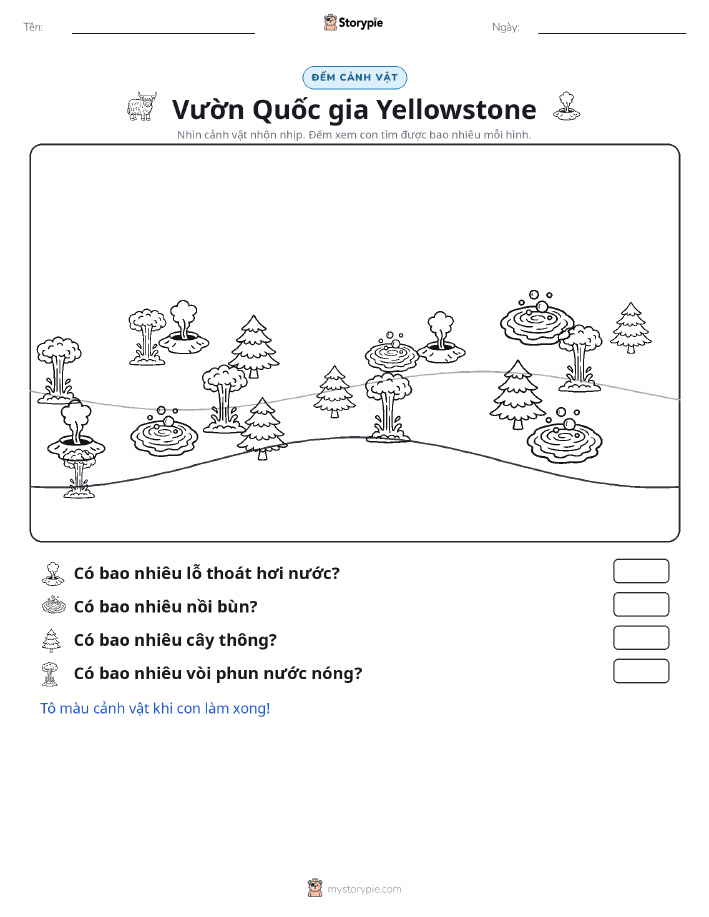 Tên: ____ Storypie Ngày: ____

ĐẾM CẢNH VẬT

Vườn Quốc gia Yellowstone

Nhìn cảnh vật nhộn nhịp. Đếm xem con tìm được bao nhiêu mỗi hình.

Có bao nhiêu lỗ thoát hơi nước?

Có bao nhiêu nồi bùn?

Có bao nhiêu cây thông?

Có bao nhiêu vòi phun nước nóng?

Tô màu cảnh vật khi con làm xong!

mystorypie.com